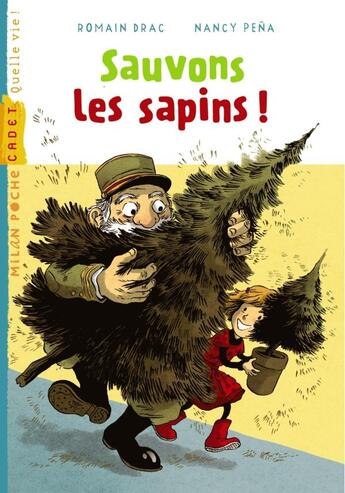 ROMAIN DRAC NANCY PEÑA

Sauvons les sapins !

MILAN POCHE CADET Quelle vie !